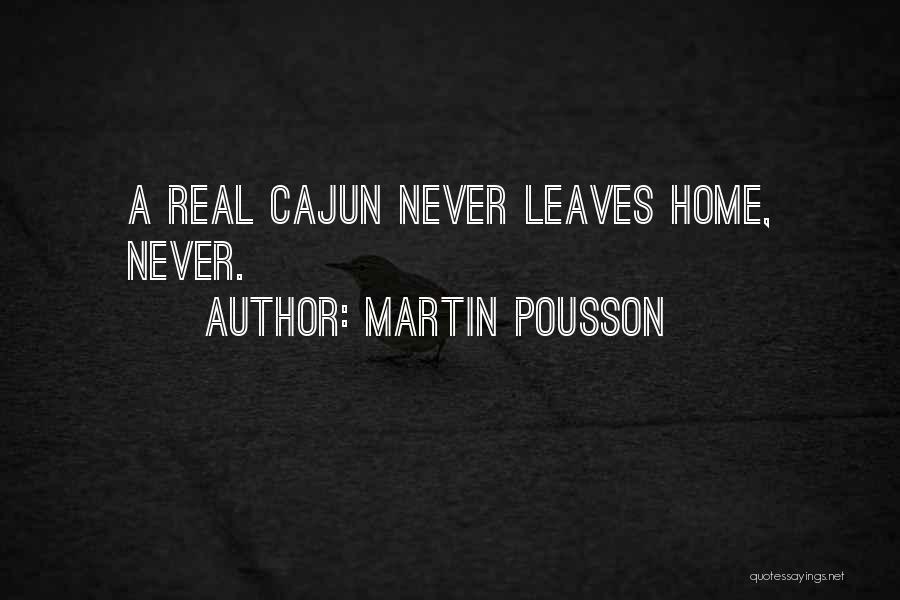 A REAL CAJUN NEVER LEAVES HOME, NEVER.

AUTHOR: MARTIN POUSSON

quotessayings.net